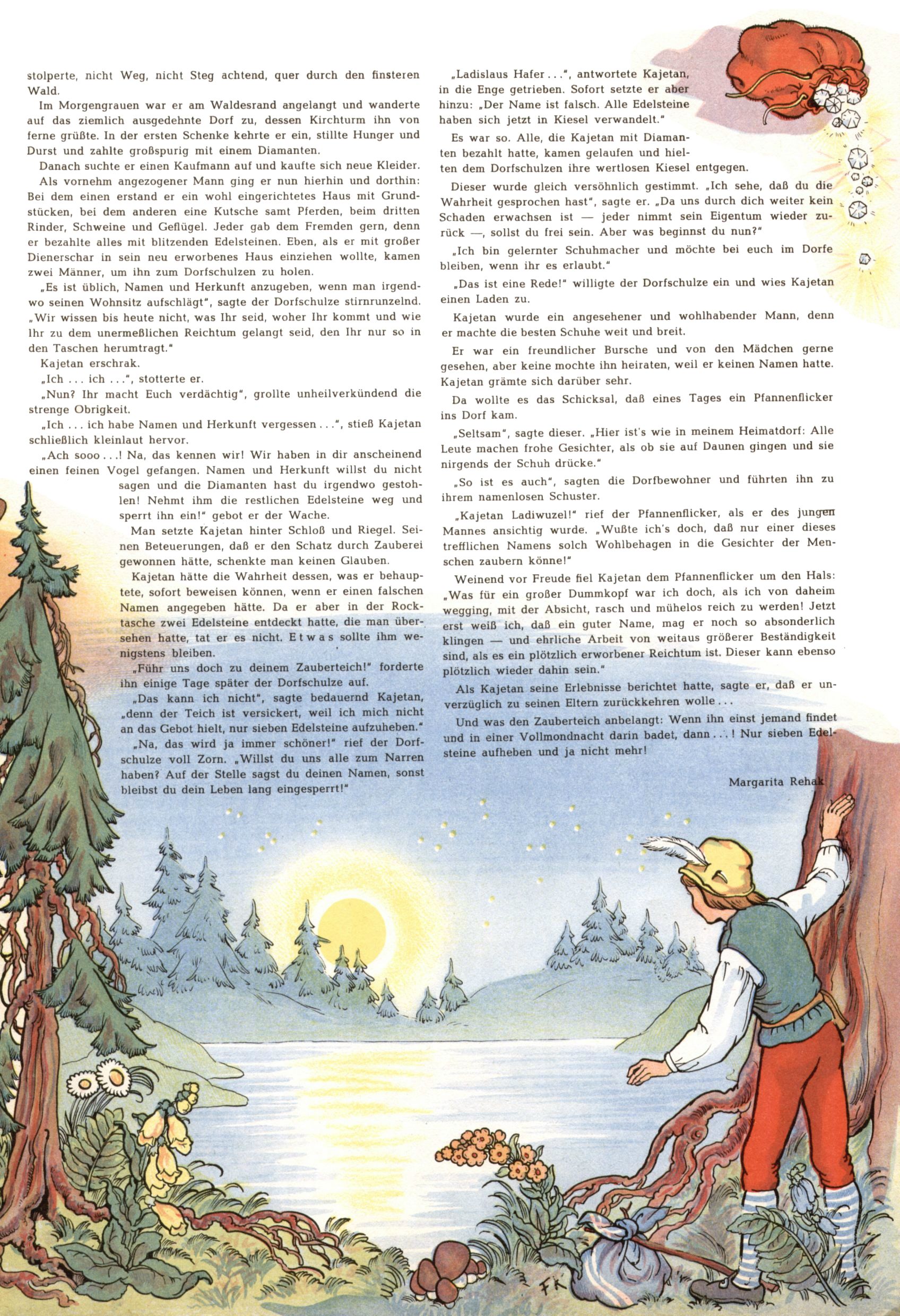 stolperte, nicht Weg, nicht Steg achtend, quer durch den finsteren Wald.

Im Morgengrauen war er am Waldesrand angelangt und wanderte auf das ziemlich ausgedehnte Dorf zu, dessen Kirchturm ihn von ferne grüßte. In der ersten Schenke kehrte er ein, stillte Hunger und Durst und zahlte großspurig mit einem Diamanten.

Danach suchte er einen Kaufmann auf und kaufte sich neue Kleider.

Als vornehm angezogener Mann ging er nun hierhin und dorthin: Bei dem einen erstand er ein wohl eingerichtetes Haus mit Grundstücken, bei dem anderen eine Kutsche samt Pferden, beim dritten Rinder, Schweine und Geflügel. Jeder gab dem Fremden gern, denn er bezahlte alles mit blitzenden Edelsteinen. Eben, als er mit großer Dienerschar in sein neu erworbenes Haus einziehen wollte, kamen zwei Männer, um ihn zum Dorfschulzen zu holen.

„Es ist üblich, Namen und Herkunft anzugeben, wenn man irgendwo seinen Wohnsitz aufschlägt", sagte der Dorfschulze stirnrunzelnd. „Wir wissen bis heute nicht, was Ihr seid, woher Ihr kommt und wie Ihr zu dem unermeßlichen Reichtum gelangt seid, den Ihr nur so in den Taschen herumtragt."

Kajetan erschrak.

„Ich ... ich ...", stotterte er.

„Nun? Ihr macht Euch verdächtig", grollte unheilverkündend die strenge Obrigkeit.

„Ich ... ich habe Namen und Herkunft vergessen ...", stieß Kajetan schließlich kleinlaut hervor.

„Ach sooo ...! Na, das kennen wir! Wir haben in dir anscheinend einen feinen Vogel gefangen. Namen und Herkunft willst du nicht sagen und die Diamanten hast du irgendwo gestohlen! Nehmt ihm die restlichen Edelsteine weg und sperrt ihn ein!" gebot er der Wache.

Man setzte Kajetan hinter Schloß und Riegel. Seinen Beteuerungen, daß er den Schatz durch Zauberei gewonnen hätte, schenkte man keinen Glauben.

Kajetan hätte die Wahrheit dessen, was er behauptete, sofort beweisen können, wenn er einen falschen Namen angegeben hätte. Da er aber in der Rocktasche zwei Edelsteine entdeckt hatte, die man übersehen hatte, tat er es nicht. Etwas sollte ihm wenigstens bleiben.

„Führ uns doch zu deinem Zauberteich!" forderte ihn einige Tage später der Dorfschulze auf.

„Das kann ich nicht", sagte bedauernd Kajetan, „denn der Teich ist versickert, weil ich mich nicht an das Gebot hielt, nur sieben Edelsteine aufzuheben."

„Na, das wird ja immer schöner!" rief der Dorfschulze voll Zorn. „Willst du uns alle zum Narren haben? Auf der Stelle sagst du deinen Namen, sonst bleibst du dein Leben lang eingesperrt!"

„Ladislaus Hafer ...", antwortete Kajetan, in die Enge getrieben. Sofort setzte er aber hinzu: „Der Name ist falsch. Alle Edelsteine haben sich jetzt in Kiesel verwandelt."

Es war so. Alle, die Kajetan mit Diamanten bezahlt hatte, kamen gelaufen und hielten dem Dorfschulzen ihre wertlosen Kiesel entgegen.

Dieser wurde gleich versöhnlich gestimmt. „Ich sehe, daß du die Wahrheit gesprochen hast", sagte er. „Da uns durch dich weiter kein Schaden erwachsen ist — jeder nimmt sein Eigentum wieder zurück —, sollst du frei sein. Aber was beginnst du nun?"

„Ich bin gelernter Schuhmacher und möchte bei euch im Dorfe bleiben, wenn ihr es erlaubt."

„Das ist eine Rede!" willigte der Dorfschulze ein und wies Kajetan einen Laden zu.

Kajetan wurde ein angesehener und wohlhabender Mann, denn er machte die besten Schuhe weit und breit.

Er war ein freundlicher Bursche und von den Mädchen gerne gesehen, aber keine mochte ihn heiraten, weil er keinen Namen hatte. Kajetan grämte sich darüber sehr.

Da wollte es das Schicksal, daß eines Tages ein Pfannenflicker ins Dorf kam.

„Seltsam", sagte dieser. „Hier ist's wie in meinem Heimatdorf: Alle Leute machen frohe Gesichter, als ob sie auf Daunen gingen und sie nirgends der Schuh drücke."

„So ist es auch", sagten die Dorfbewohner und führten ihn zu ihrem namenlosen Schuster.

„Kajetan Ladiwuzel!" rief der Pfannenflicker, als er des jungen Mannes ansichtig wurde. „Wußte ich's doch, daß nur einer dieses trefflichen Namens solch Wohlbehagen in die Gesichter der Menschen zaubern könne!"

Weinend vor Freude fiel Kajetan dem Pfannenflicker um den Hals: „Was für ein großer Dummkopf war ich doch, als ich von daheim wegging, mit der Absicht, rasch und mühelos reich zu werden! Jetzt erst weiß ich, daß ein guter Name, mag er noch so absonderlich klingen — und ehrliche Arbeit von weitaus größerer Beständigkeit sind, als es ein plötzlich erworbener Reichtum ist. Dieser kann ebenso plötzlich wieder dahin sein."

Als Kajetan seine Erlebnisse berichtet hatte, sagte er, daß er unverzüglich zu seinen Eltern zurückkehren wolle ...

Und was den Zauberteich anbelangt: Wenn ihn einst jemand findet und in einer Vollmondnacht darin badet, dann ...! Nur sieben Edelsteine aufheben und ja nicht mehr!

Margarita Rehak

FK